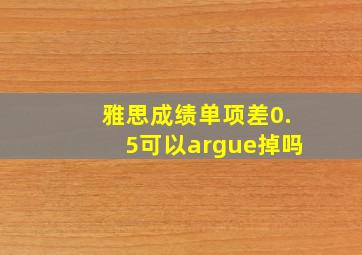 雅思成绩单项差0.5可以argue掉吗